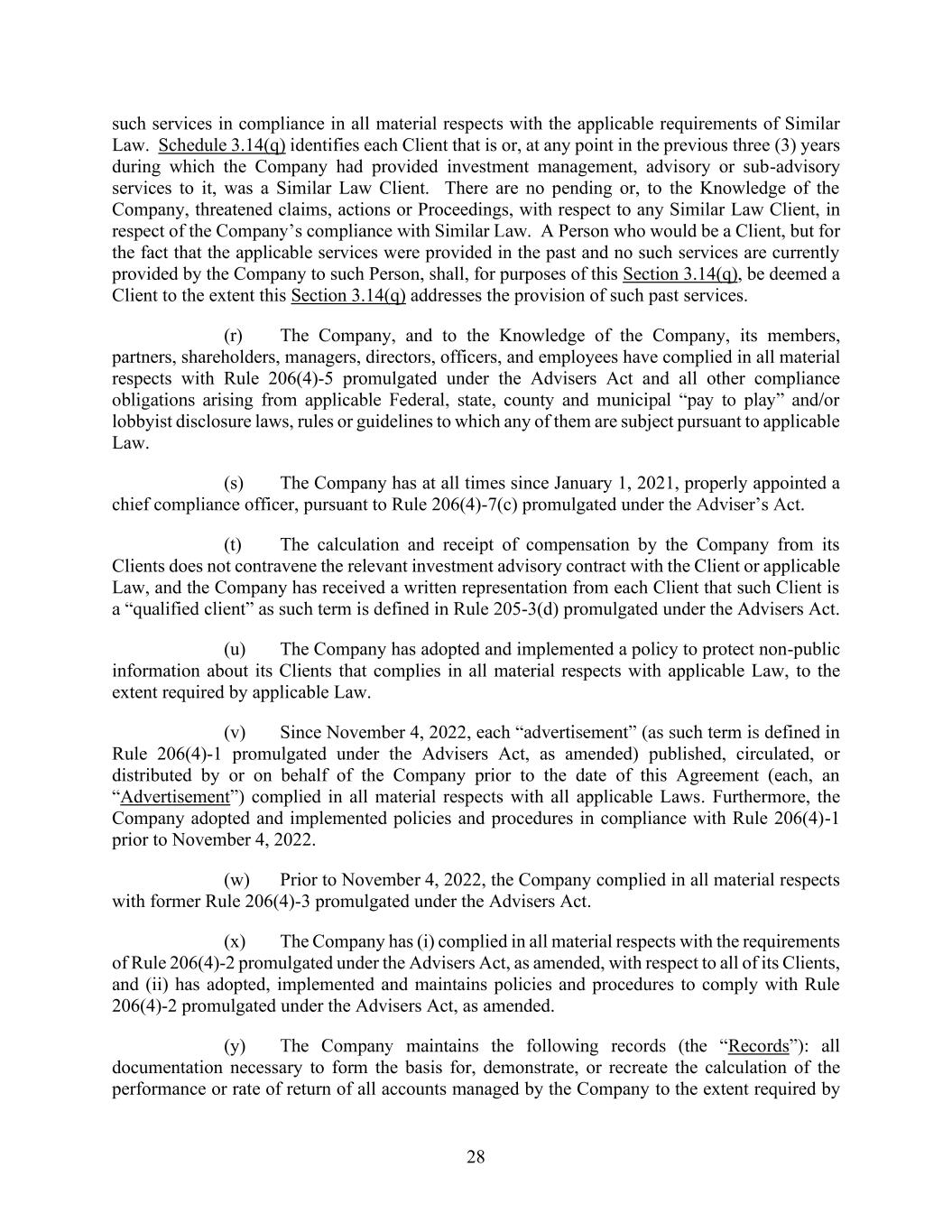 such services in compliance in all material respects with the applicable requirements of Similar Law. Schedule 3.14(q) identifies each Client that is or, at any point in the previous three (3) years during which the Company had provided investment management, advisory or sub-advisory services to it, was a Similar Law Client. There are no pending or, to the Knowledge of the Company, threatened claims, actions or Proceedings, with respect to any Similar Law Client, in respect of the Company's compliance with Similar Law. A Person who would be a Client, but for the fact that the applicable services were provided in the past and no such services are currently provided by the Company to such Person, shall, for purposes of this Section 3.14(q), be deemed a Client to the extent this Section 3.14(q) addresses the provision of such past services.

(r) The Company, and to the Knowledge of the Company, its members, partners, shareholders, managers, directors, officers, and employees have complied in all material respects with Rule 206(4)-5 promulgated under the Advisers Act and all other compliance obligations arising from applicable Federal, state, county and municipal "pay to play" and/or lobbyist disclosure laws, rules or guidelines to which any of them are subject pursuant to applicable Law.

(s) The Company has at all times since January 1, 2021, properly appointed a chief compliance officer, pursuant to Rule 206(4)-7(c) promulgated under the Adviser's Act.

(t) The calculation and receipt of compensation by the Company from its Clients does not contravene the relevant investment advisory contract with the Client or applicable Law, and the Company has received a written representation from each Client that such Client is a "qualified client" as such term is defined in Rule 205-3(d) promulgated under the Advisers Act.

(u) The Company has adopted and implemented a policy to protect non-public information about its Clients that complies in all material respects with applicable Law, to the extent required by applicable Law.

(v) Since November 4, 2022, each "advertisement" (as such term is defined in Rule 206(4)-1 promulgated under the Advisers Act, as amended) published, circulated, or distributed by or on behalf of the Company prior to the date of this Agreement (each, an "Advertisement") complied in all material respects with all applicable Laws. Furthermore, the Company adopted and implemented policies and procedures in compliance with Rule 206(4)-1 prior to November 4, 2022.

(w) Prior to November 4, 2022, the Company complied in all material respects with former Rule 206(4)-3 promulgated under the Advisers Act.

(x) The Company has (i) complied in all material respects with the requirements of Rule 206(4)-2 promulgated under the Advisers Act, as amended, with respect to all of its Clients, and (ii) has adopted, implemented and maintains policies and procedures to comply with Rule 206(4)-2 promulgated under the Advisers Act, as amended.

(y) The Company maintains the following records (the "Records"): all documentation necessary to form the basis for, demonstrate, or recreate the calculation of the performance or rate of return of all accounts managed by the Company to the extent required by

28